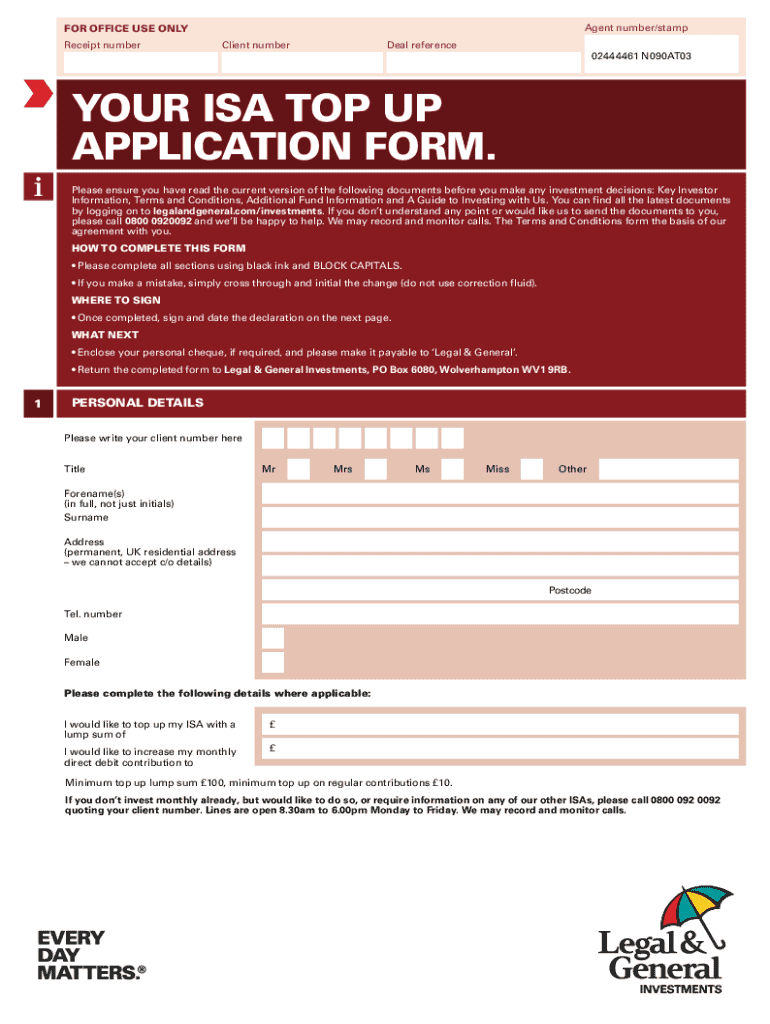 FOR OFFICE USE ONLY
Receipt number
Client number
Deal reference
Agent number/stamp
02444461 N090AT03

YOUR ISA TOP UP APPLICATION FORM.

i

Please ensure you have read the current version of the following documents before you make any investment decisions: Key Investor Information, Terms and Conditions, Additional Fund Information and A Guide to Investing with Us. You can find all the latest documents by logging on to legalandgeneral.com/investments. If you don't understand any point or would like us to send the documents to you, please call 0800 0920092 and we'll be happy to help. We may record and monitor calls. The Terms and Conditions form the basis of our agreement with you.

HOW TO COMPLETE THIS FORM
• Please complete all sections using black ink and BLOCK CAPITALS.
• If you make a mistake, simply cross through and initial the change (do not use correction fluid).

WHERE TO SIGN
• Once completed, sign and date the declaration on the next page.

WHAT NEXT
• Enclose your personal cheque, if required, and please make it payable to 'Legal & General'.
• Return the completed form to Legal & General Investments, PO Box 6080, Wolverhampton WV1 9RB.

1 PERSONAL DETAILS

Please write your client number here
Title Mr Mrs Ms Miss Other
Forename(s) (in full, not just initials)
Surname
Address (permanent, UK residential address – we cannot accept c/o details)
Postcode
Tel. number
Male
Female

Please complete the following details where applicable:

I would like to top up my ISA with a lump sum of £
I would like to increase my monthly direct debit contribution to £

Minimum top up lump sum £100, minimum top up on regular contributions £10.

If you don't invest monthly already, but would like to do so, or require information on any of our other ISAs, please call 0800 092 0092 quoting your client number. Lines are open 8.30am to 6.00pm Monday to Friday. We may record and monitor calls.

EVERY DAY MATTERS.®

Legal & General
INVESTMENTS